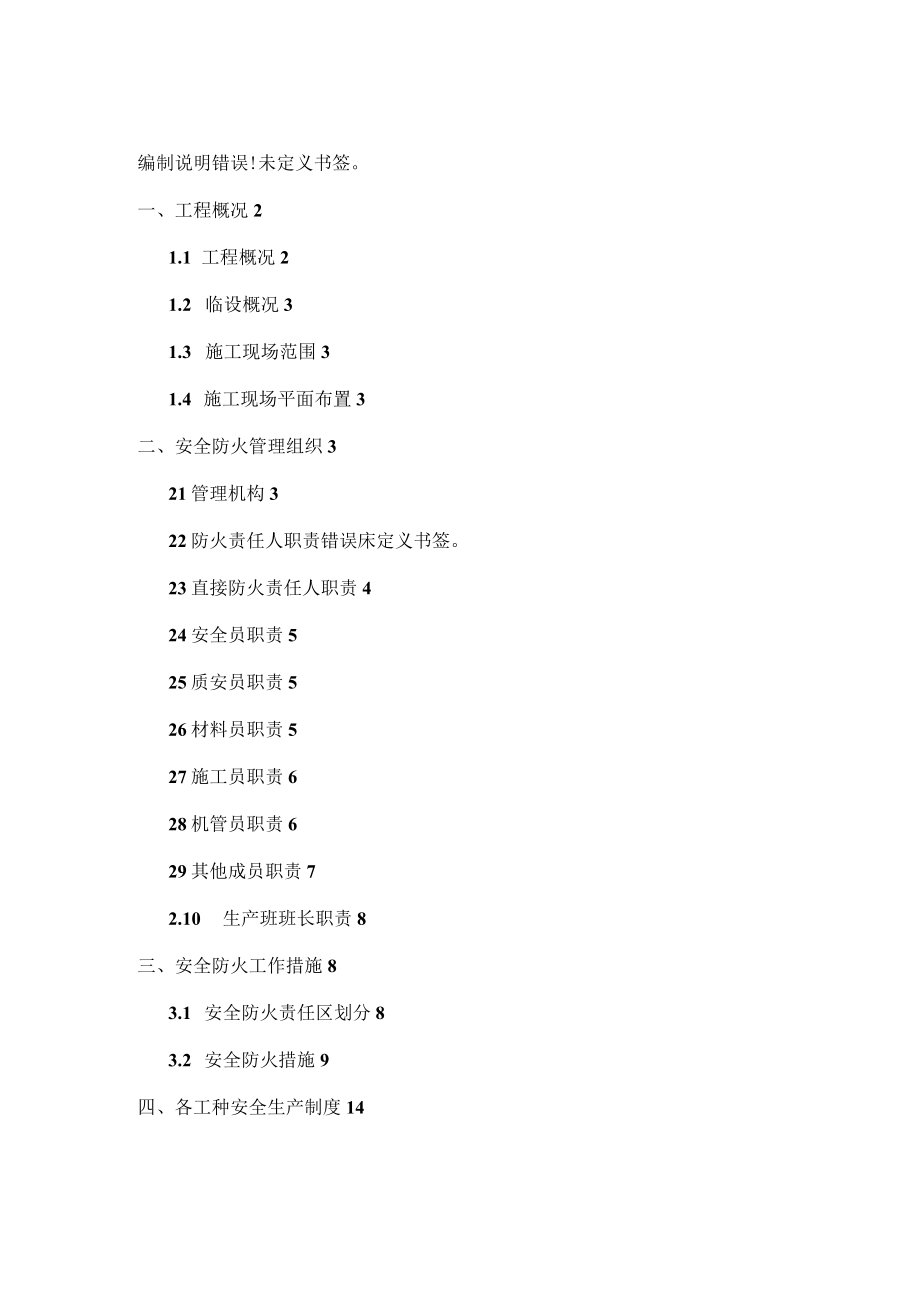 编制说明错误!未定义书签。

一、工程概况 2

1.1 工程概况 2

1.2 临设概况 3

1.3 施工现场范围 3

1.4 施工现场平面布置 3

二、安全防火管理组织 3

21 管理机构 3

22 防火责任人职责错误床定义书签。

23 直接防火责任人职责 4

24 安全员职责 5

25 质安员职责 5

26 材料员职责 5

27 施工员职责 6

28 机管员职责 6

29 其他成员职责 7

2.10 生产班班长职责 8

三、安全防火工作措施 8

3.1 安全防火责任区划分 8

3.2 安全防火措施 9

四、各工种安全生产制度 14